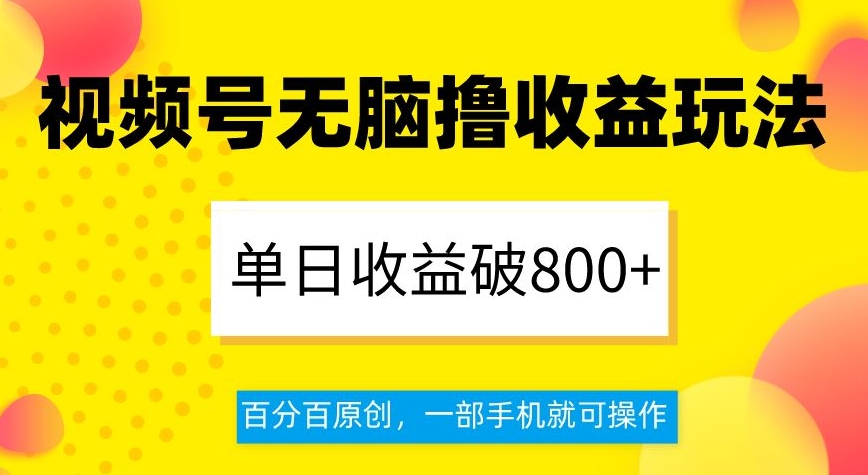 视频号无脑撸收益玩法

单日收益破800+

百分百原创，一部手机就可操作